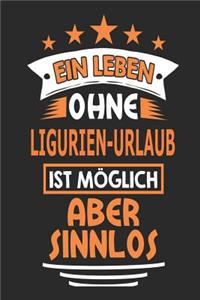 EIN LEBEN
OHNE
LIGURIEN-URLAUB
IST MÖGLICH
ABER
SINNLOS